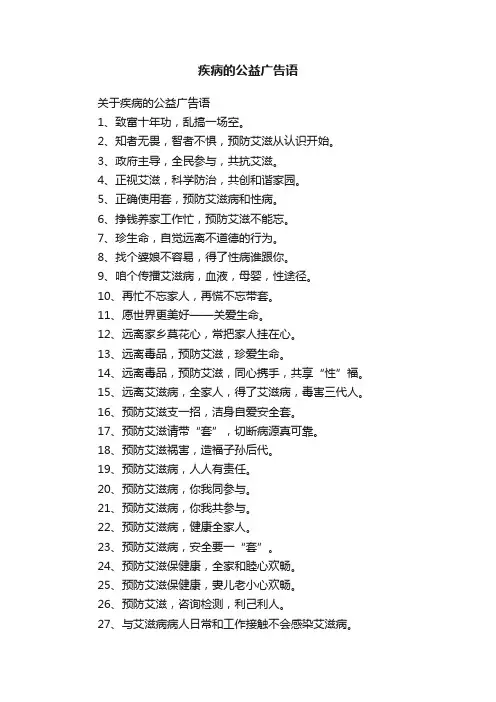 疾病的公益广告语

关于疾病的公益广告语

1、致富十年功，乱搞一场空。

2、知者无畏，智者不惧，预防艾滋从认识开始。

3、政府主导，全民参与，共抗艾滋。

4、正视艾滋，科学防治，共创和谐家园。

5、正确使用套，预防艾滋病和性病。

6、挣钱养家工作忙，预防艾滋不能忘。

7、珍生命，自觉远离不道德的行为。

8、找个婆娘不容易，得了性病谁跟你。

9、咱个传播艾滋病，血液，母婴，性途径。

10、再忙不忘家人，再慌不忘带套。

11、愿世界更美好——关爱生命。

12、远离家乡莫花心，常把家人挂在心。

13、远离毒品，预防艾滋，珍爱生命。

14、远离毒品，预防艾滋，同心携手，共享“性”福。

15、远离艾滋病，全家人，得了艾滋病，毒害三代人。

16、预防艾滋支一招，洁身自爱安全套。

17、预防艾滋请带“套”，切断病源真可靠。

18、预防艾滋祸害，造福子孙后代。

19、预防艾滋病，人人有责任。

20、预防艾滋病，你我同参与。

21、预防艾滋病，你我共参与。

22、预防艾滋病，健康全家人。

23、预防艾滋病，安全要一“套”。

24、预防艾滋保健康，全家和睦心欢畅。

25、预防艾滋保健康，妻儿老小心欢畅。

26、预防艾滋，咨询检测，利己利人。

27、与艾滋病病人日常和工作接触不会感染艾滋病。